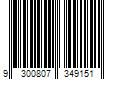 9 300807 349151